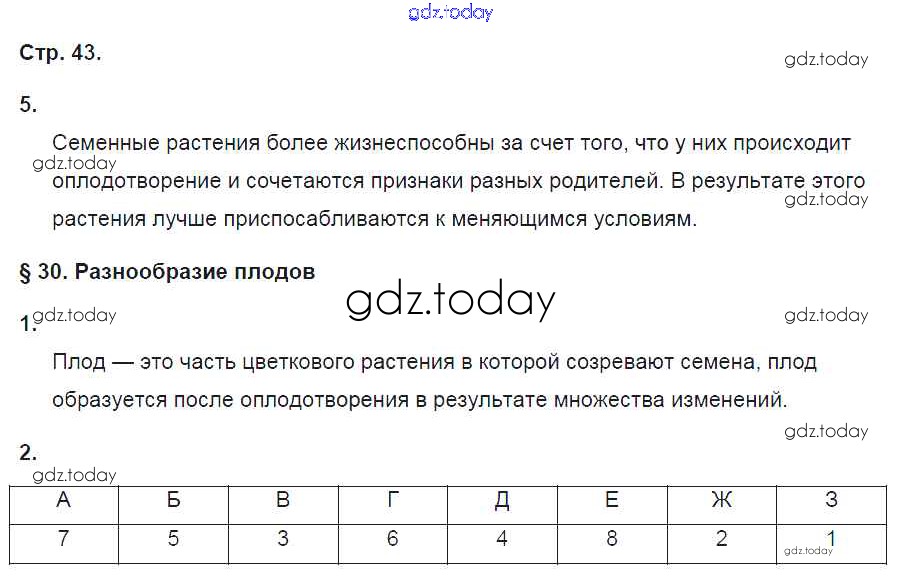 Стр. 43.

5.

Семенные растения более жизнеспособны за счет того, что у них происходит оплодотворение и сочетаются признаки разных родителей. В результате этого растения лучше приспосабливаются к меняющимся условиям.

§ 30. Разнообразие плодов

1.

Плод — это часть цветкового растения в которой созревают семена, плод образуется после оплодотворения в результате множества изменений.

2.

| А | Б | В | Г | Д | Е | Ж | З |
|---|---|---|---|---|---|---|---|
| 7 | 5 | 3 | 6 | 4 | 8 | 2 | 1 |

gdz.today